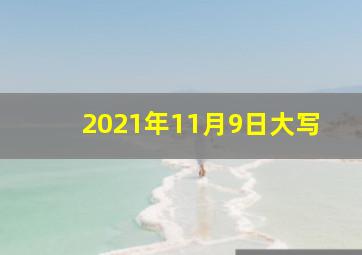 2021年11月9日大写